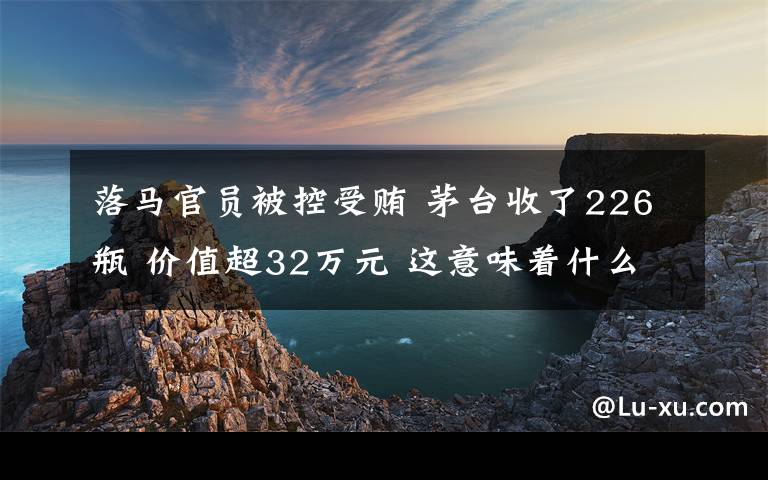 落马官员被控受贿 茅台收了226瓶 价值超32万元 这意味着什么

@Lu-xu.com